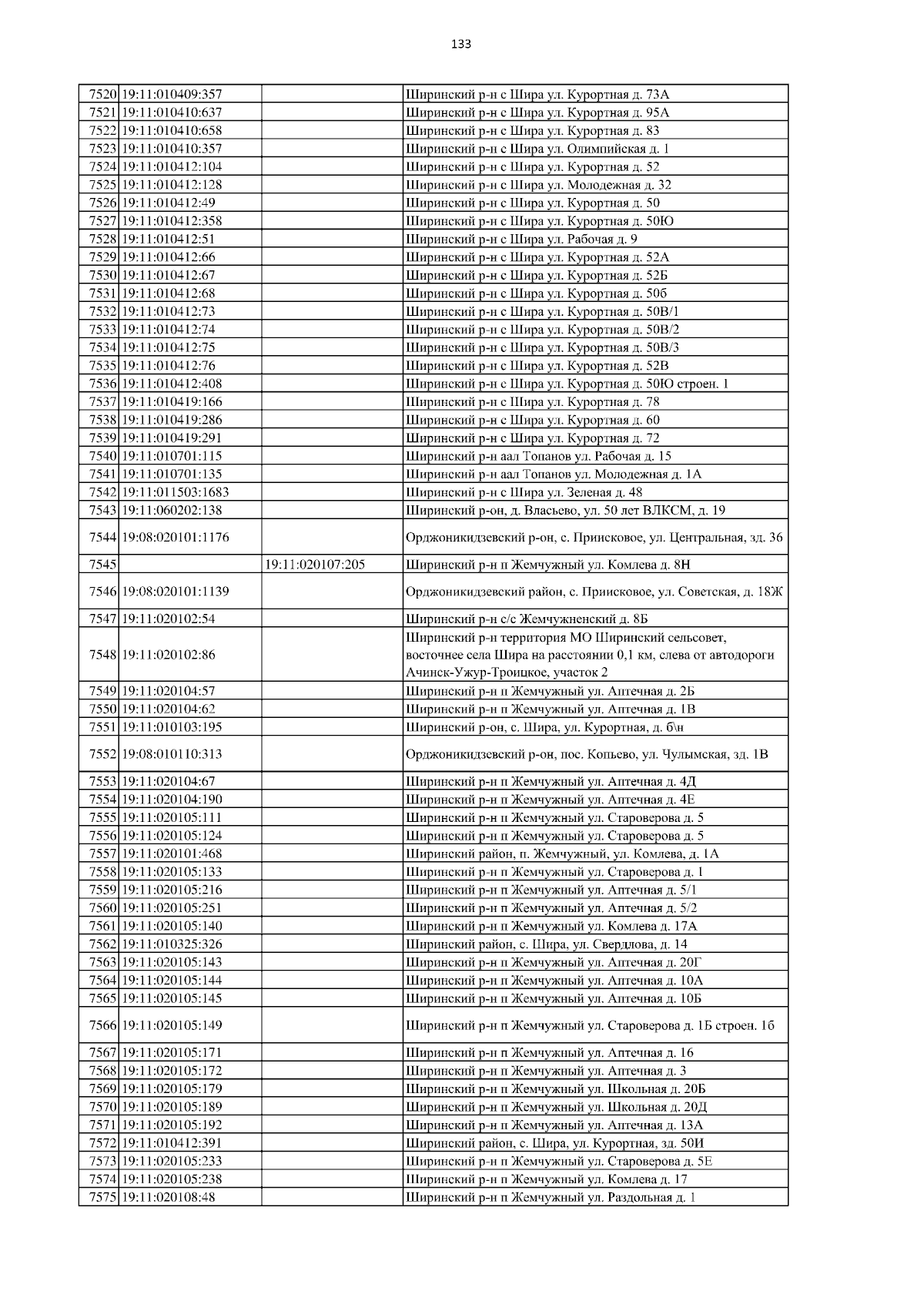 133

| | | | |
|---|---|---|---|
| 7520 | 19:11:010409:357 | | Ширинский р-н с Шира ул. Курортная д. 73А |
| 7521 | 19:11:010410:637 | | Ширинский р-н с Шира ул. Курортная д. 95А |
| 7522 | 19:11:010410:658 | | Ширинский р-н с Шира ул. Курортная д. 83 |
| 7523 | 19:11:010410:357 | | Ширинский р-н с Шира ул. Олимпийская д. 1 |
| 7524 | 19:11:010412:104 | | Ширинский р-н с Шира ул. Курортная д. 52 |
| 7525 | 19:11:010412:128 | | Ширинский р-н с Шира ул. Молодежная д. 32 |
| 7526 | 19:11:010412:49 | | Ширинский р-н с Шира ул. Курортная д. 50 |
| 7527 | 19:11:010412:358 | | Ширинский р-н с Шира ул. Курортная д. 50Ю |
| 7528 | 19:11:010412:51 | | Ширинский р-н с Шира ул. Рабочая д. 9 |
| 7529 | 19:11:010412:66 | | Ширинский р-н с Шира ул. Курортная д. 52А |
| 7530 | 19:11:010412:67 | | Ширинский р-н с Шира ул. Курортная д. 52Б |
| 7531 | 19:11:010412:68 | | Ширинский р-н с Шира ул. Курортная д. 50б |
| 7532 | 19:11:010412:73 | | Ширинский р-н с Шира ул. Курортная д. 50В/1 |
| 7533 | 19:11:010412:74 | | Ширинский р-н с Шира ул. Курортная д. 50В/2 |
| 7534 | 19:11:010412:75 | | Ширинский р-н с Шира ул. Курортная д. 50В/3 |
| 7535 | 19:11:010412:76 | | Ширинский р-н с Шира ул. Курортная д. 52В |
| 7536 | 19:11:010412:408 | | Ширинский р-н с Шира ул. Курортная д. 50Ю строен. 1 |
| 7537 | 19:11:010419:166 | | Ширинский р-н с Шира ул. Курортная д. 78 |
| 7538 | 19:11:010419:286 | | Ширинский р-н с Шира ул. Курортная д. 60 |
| 7539 | 19:11:010419:291 | | Ширинский р-н с Шира ул. Курортная д. 72 |
| 7540 | 19:11:010701:115 | | Ширинский р-н аал Топанов ул. Рабочая д. 15 |
| 7541 | 19:11:010701:135 | | Ширинский р-н аал Топанов ул. Молодежная д. 1А |
| 7542 | 19:11:011503:1683 | | Ширинский р-н с Шира ул. Зеленая д. 48 |
| 7543 | 19:11:060202:138 | | Ширинский р-он, д. Власьево, ул. 50 лет ВЛКСМ, д. 19 |
| 7544 | 19:08:020101:1176 | | Орджоникидзевский р-он, с. Приисковое, ул. Центральная, зд. 36 |
| 7545 | | 19:11:020107:205 | Ширинский р-н п Жемчужный ул. Комлева д. 8Н |
| 7546 | 19:08:020101:1139 | | Орджоникидзевский район, с. Приисковое, ул. Советская, д. 18Ж |
| 7547 | 19:11:020102:54 | | Ширинский р-н с/с Жемчужненский д. 8Б |
| 7548 | 19:11:020102:86 | | Ширинский р-н территория МО Ширинский сельсовет, восточнее села Шира на расстоянии 0,1 км, слева от автодороги Ачинск-Ужур-Троицкое, участок 2 |
| 7549 | 19:11:020104:57 | | Ширинский р-н п Жемчужный ул. Аптечная д. 2Б |
| 7550 | 19:11:020104:62 | | Ширинский р-н п Жемчужный ул. Аптечная д. 1В |
| 7551 | 19:11:010103:195 | | Ширинский р-он, с. Шира, ул. Курортная, д. б\н |
| 7552 | 19:08:010110:313 | | Орджоникидзевский р-он, пос. Копьево, ул. Чулымская, зд. 1В |
| 7553 | 19:11:020104:67 | | Ширинский р-н п Жемчужный ул. Аптечная д. 4Д |
| 7554 | 19:11:020104:190 | | Ширинский р-н п Жемчужный ул. Аптечная д. 4Е |
| 7555 | 19:11:020105:111 | | Ширинский р-н п Жемчужный ул. Староверова д. 5 |
| 7556 | 19:11:020105:124 | | Ширинский р-н п Жемчужный ул. Староверова д. 5 |
| 7557 | 19:11:020101:468 | | Ширинский район, п. Жемчужный, ул. Комлева, д. 1А |
| 7558 | 19:11:020105:133 | | Ширинский р-н п Жемчужный ул. Староверова д. 1 |
| 7559 | 19:11:020105:216 | | Ширинский р-н п Жемчужный ул. Аптечная д. 5/1 |
| 7560 | 19:11:020105:251 | | Ширинский р-н п Жемчужный ул. Аптечная д. 5/2 |
| 7561 | 19:11:020105:140 | | Ширинский р-н п Жемчужный ул. Комлева д. 17А |
| 7562 | 19:11:010325:326 | | Ширинский район, с. Шира, ул. Свердлова, д. 14 |
| 7563 | 19:11:020105:143 | | Ширинский р-н п Жемчужный ул. Аптечная д. 20Г |
| 7564 | 19:11:020105:144 | | Ширинский р-н п Жемчужный ул. Аптечная д. 10А |
| 7565 | 19:11:020105:145 | | Ширинский р-н п Жемчужный ул. Аптечная д. 10Б |
| 7566 | 19:11:020105:149 | | Ширинский р-н п Жемчужный ул. Староверова д. 1Б строен. 1б |
| 7567 | 19:11:020105:171 | | Ширинский р-н п Жемчужный ул. Аптечная д. 16 |
| 7568 | 19:11:020105:172 | | Ширинский р-н п Жемчужный ул. Аптечная д. 3 |
| 7569 | 19:11:020105:179 | | Ширинский р-н п Жемчужный ул. Школьная д. 20Б |
| 7570 | 19:11:020105:189 | | Ширинский р-н п Жемчужный ул. Школьная д. 20Д |
| 7571 | 19:11:020105:192 | | Ширинский р-н п Жемчужный ул. Аптечная д. 13А |
| 7572 | 19:11:010412:391 | | Ширинский район, с. Шира, ул. Курортная, зд. 50И |
| 7573 | 19:11:020105:233 | | Ширинский р-н п Жемчужный ул. Староверова д. 5Е |
| 7574 | 19:11:020105:238 | | Ширинский р-н п Жемчужный ул. Комлева д. 17 |
| 7575 | 19:11:020108:48 | | Ширинский р-н п Жемчужный ул. Раздольная д. 1 |